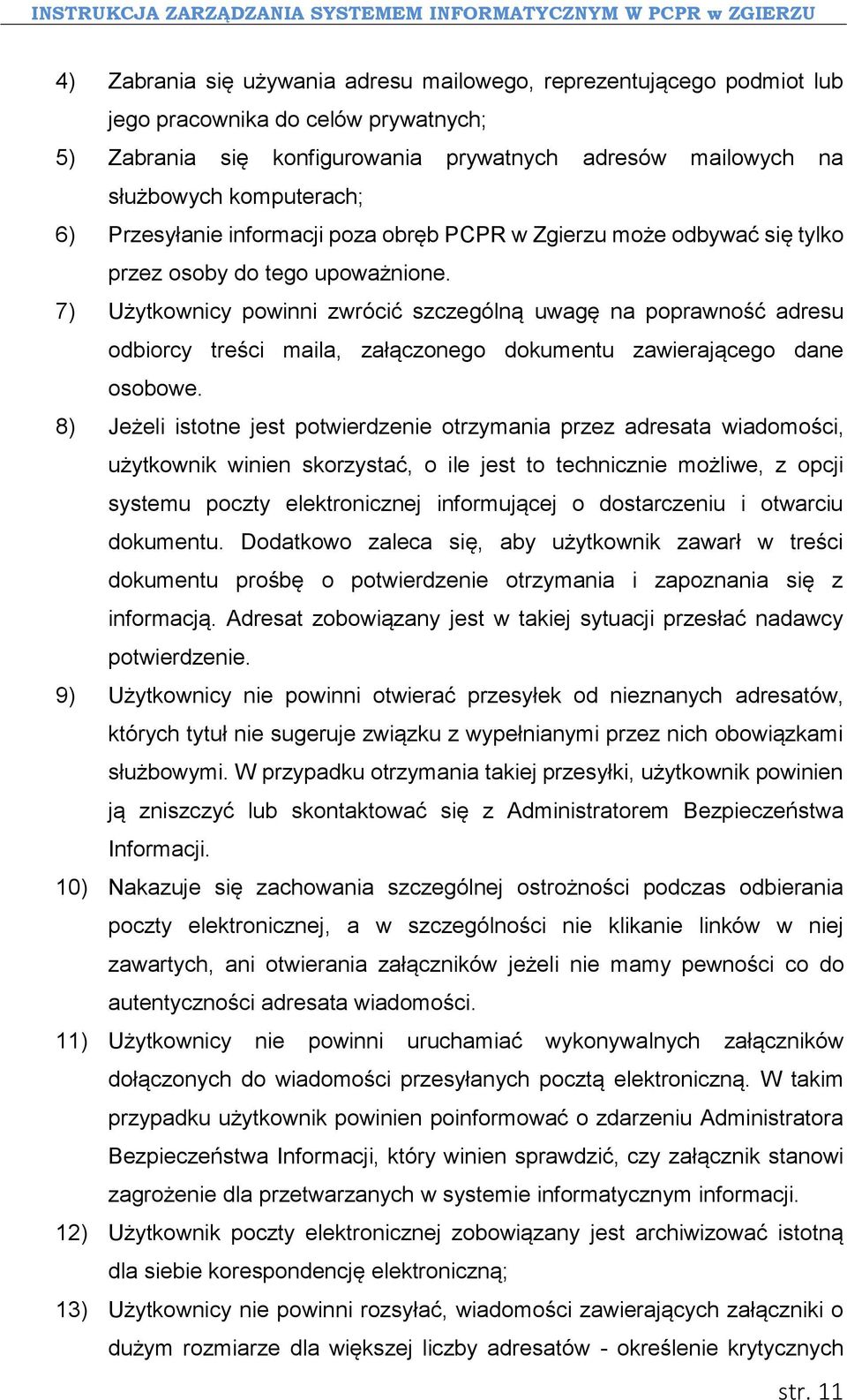 INSTRUKCJA ZARZĄDZANIA SYSTEMEM INFORMATYCZNYM W PCPR w ZGIERZU

4) Zabrania się używania adresu mailowego, reprezentującego podmiot lub jego pracownika do celów prywatnych;

5) Zabrania się konfigurowania prywatnych adresów mailowych na służbowych komputerach;

6) Przesyłanie informacji poza obręb PCPR w Zgierzu może odbywać się tylko przez osoby do tego upoważnione.

7) Użytkownicy powinni zwrócić szczególną uwagę na poprawność adresu odbiorcy treści maila, załączonego dokumentu zawierającego dane osobowe.

8) Jeżeli istotne jest potwierdzenie otrzymania przez adresata wiadomości, użytkownik winien skorzystać, o ile jest to technicznie możliwe, z opcji systemu poczty elektronicznej informującej o dostarczeniu i otwarciu dokumentu. Dodatkowo zaleca się, aby użytkownik zawarł w treści dokumentu prośbę o potwierdzenie otrzymania i zapoznania się z informacją. Adresat zobowiązany jest w takiej sytuacji przesłać nadawcy potwierdzenie.

9) Użytkownicy nie powinni otwierać przesyłek od nieznanych adresatów, których tytuł nie sugeruje związku z wypełnianymi przez nich obowiązkami służbowymi. W przypadku otrzymania takiej przesyłki, użytkownik powinien ją zniszczyć lub skontaktować się z Administratorem Bezpieczeństwa Informacji.

10) Nakazuje się zachowania szczególnej ostrożności podczas odbierania poczty elektronicznej, a w szczególności nie klikanie linków w niej zawartych, ani otwierania załączników jeżeli nie mamy pewności co do autentyczności adresata wiadomości.

11) Użytkownicy nie powinni uruchamiać wykonywalnych załączników dołączonych do wiadomości przesyłanych pocztą elektroniczną. W takim przypadku użytkownik powinien poinformować o zdarzeniu Administratora Bezpieczeństwa Informacji, który winien sprawdzić, czy załącznik stanowi zagrożenie dla przetwarzanych w systemie informatycznym informacji.

12) Użytkownik poczty elektronicznej zobowiązany jest archiwizować istotną dla siebie korespondencję elektroniczną;

13) Użytkownicy nie powinni rozsyłać, wiadomości zawierających załączniki o dużym rozmiarze dla większej liczby adresatów - określenie krytycznych

str. 11